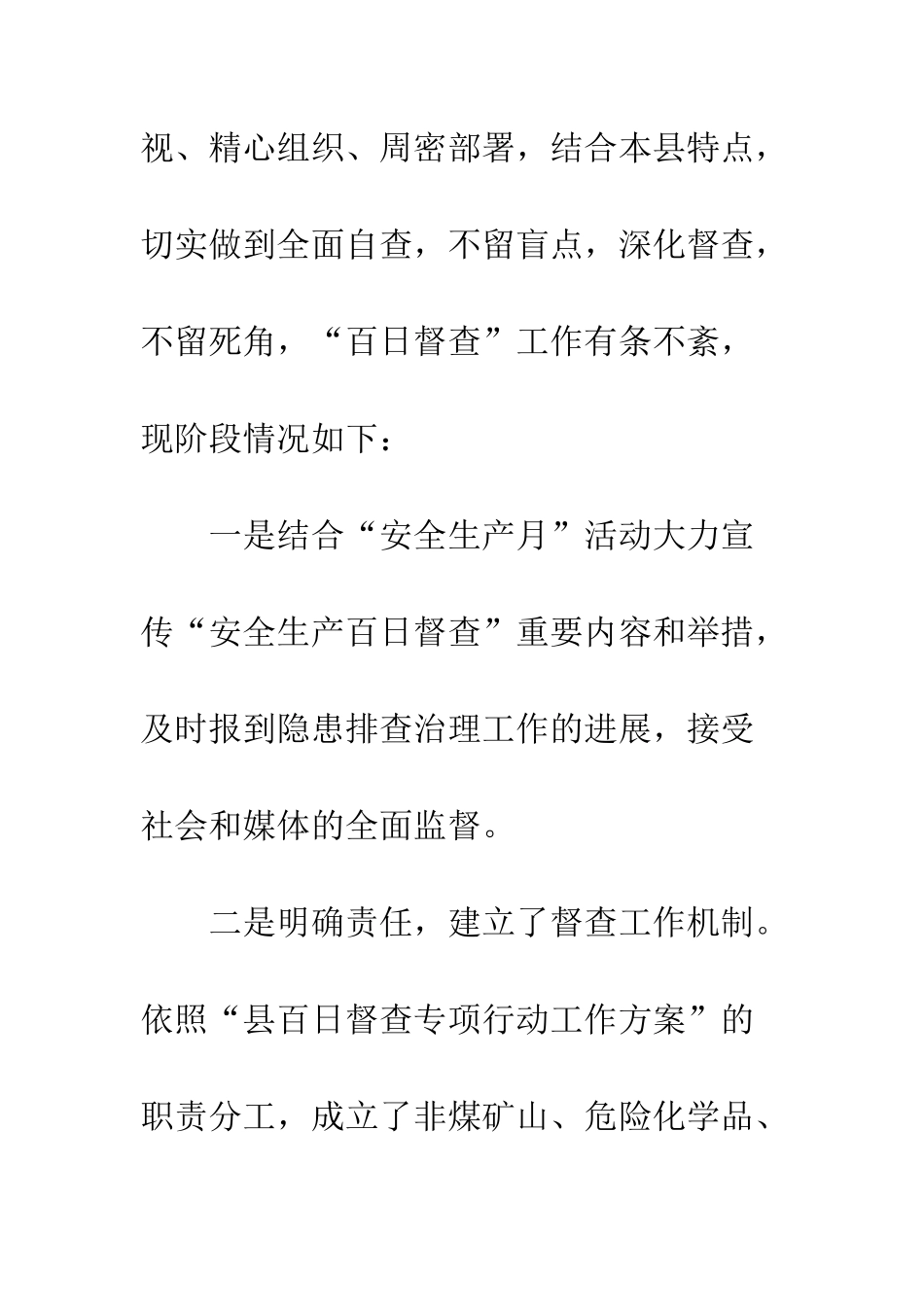 视、精心组织、周密部署，结合本县特点，切实做到全面自查，不留盲点，深化督查，不留死角，“百日督查”工作有条不紊，现阶段情况如下：

一是结合“安全生产月”活动大力宣传“安全生产百日督查”重要内容和举措，及时报到隐患排查治理工作的进展，接受社会和媒体的全面监督。

二是明确责任，建立了督查工作机制。依照“县百日督查专项行动工作方案”的职责分工，成立了非煤矿山、危险化学品、